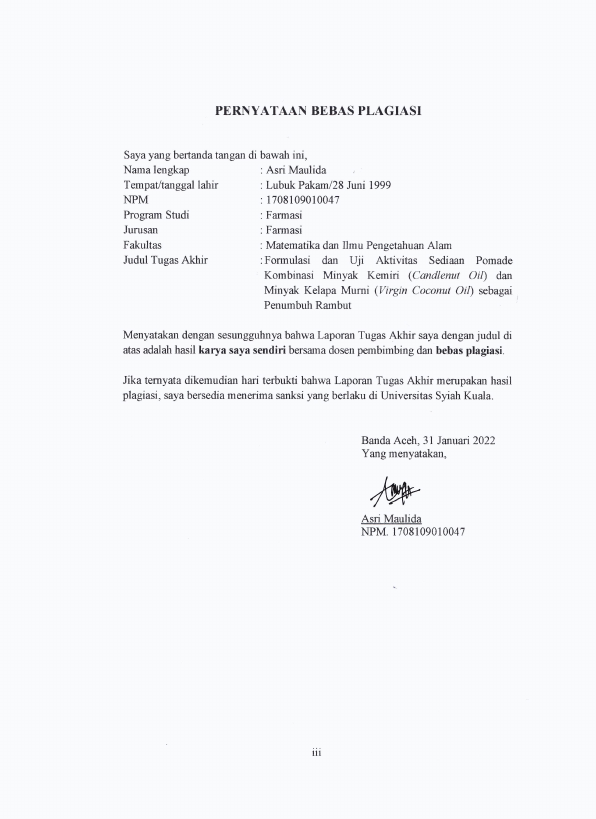 PERNYATAAN BEBAS PLAGIASI

Saya yang bertanda tangan di bawah ini,

Nama lengkap : Asri Maulida
Tempat/tanggal lahir : Lubuk Pakam/28 Juni 1999
NPM : 1708109010047
Program Studi : Farmasi
Jurusan : Farmasi
Fakultas : Matematika dan Ilmu Pengetahuan Alam
Judul Tugas Akhir : Formulasi dan Uji Aktivitas Sediaan Pomade Kombinasi Minyak Kemiri (Candlenut Oil) dan Minyak Kelapa Murni (Virgin Coconut Oil) sebagai Penumbuh Rambut

Menyatakan dengan sesungguhnya bahwa Laporan Tugas Akhir saya dengan judul di atas adalah hasil karya saya sendiri bersama dosen pembimbing dan bebas plagiasi.

Jika ternyata dikemudian hari terbukti bahwa Laporan Tugas Akhir merupakan hasil plagiasi, saya bersedia menerima sanksi yang berlaku di Universitas Syiah Kuala.

Banda Aceh, 31 Januari 2022
Yang menyatakan,

Asri Maulida
NPM. 1708109010047

iii